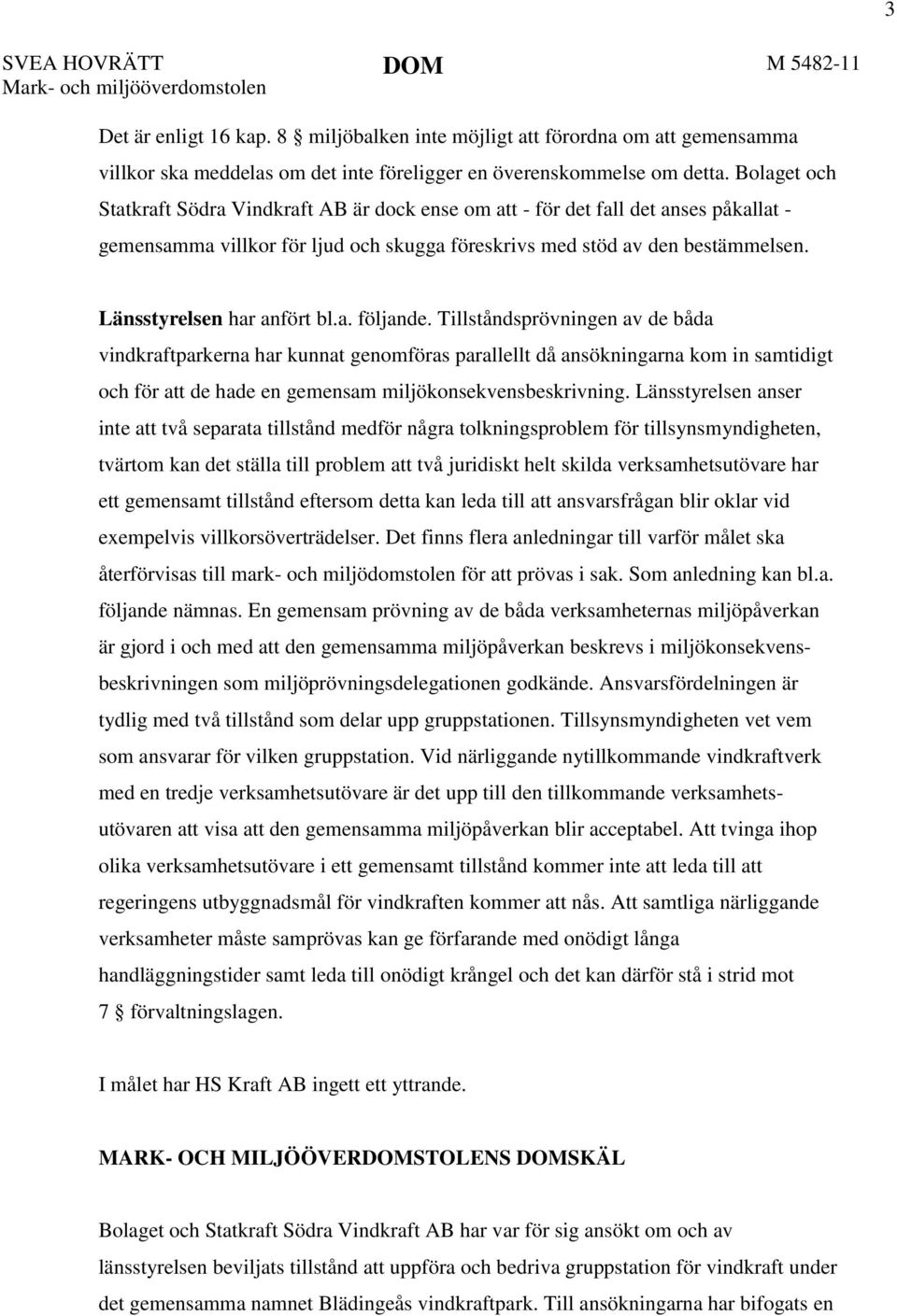 3

SVEA HOVRÄTT
Mark- och miljööverdomstolen

DOM

M 5482-11

Det är enligt 16 kap. 8 § miljöbalken inte möjligt att förordna om att gemensamma villkor ska meddelas om det inte föreligger en överenskommelse om detta. Bolaget och Statkraft Södra Vindkraft AB är dock ense om att - för det fall det anses påkallat - gemensamma villkor för ljud och skugga föreskrivs med stöd av den bestämmelsen.

Länsstyrelsen har anfört bl.a. följande. Tillståndsprövningen av de båda vindkraftparkerna har kunnat genomföras parallellt då ansökningarna kom in samtidigt och för att de hade en gemensam miljökonsekvensbeskrivning. Länsstyrelsen anser inte att två separata tillstånd medför några tolkningsproblem för tillsynsmyndigheten, tvärtom kan det ställa till problem att två juridiskt helt skilda verksamhetsutövare har ett gemensamt tillstånd eftersom detta kan leda till att ansvarsfrågan blir oklar vid exempelvis villkorsöverträdelser. Det finns flera anledningar till varför målet ska återförvisas till mark- och miljödomstolen för att prövas i sak. Som anledning kan bl.a. följande nämnas. En gemensam prövning av de båda verksamheternas miljöpåverkan är gjord i och med att den gemensamma miljöpåverkan beskrevs i miljökonsekvensbeskrivningen som miljöprövningsdelegationen godkände. Ansvarsfördelningen är tydlig med två tillstånd som delar upp gruppstationen. Tillsynsmyndigheten vet vem som ansvarar för vilken gruppstation. Vid närliggande nytillkommande vindkraftverk med en tredje verksamhetsutövare är det upp till den tillkommande verksamhetsutövaren att visa att den gemensamma miljöpåverkan blir acceptabel. Att tvinga ihop olika verksamhetsutövare i ett gemensamt tillstånd kommer inte att leda till att regeringens utbyggnadsmål för vindkraften kommer att nås. Att samtliga närliggande verksamheter måste samprövas kan ge förfarande med onödigt långa handläggningstider samt leda till onödigt krångel och det kan därför stå i strid mot 7 § förvaltningslagen.

I målet har HS Kraft AB ingett ett yttrande.

MARK- OCH MILJÖÖVERDOMSTOLENS DOMSKÄL

Bolaget och Statkraft Södra Vindkraft AB har var för sig ansökt om och av länsstyrelsen beviljats tillstånd att uppföra och bedriva gruppstation för vindkraft under det gemensamma namnet Blädingeås vindkraftpark. Till ansökningarna har bifogats en